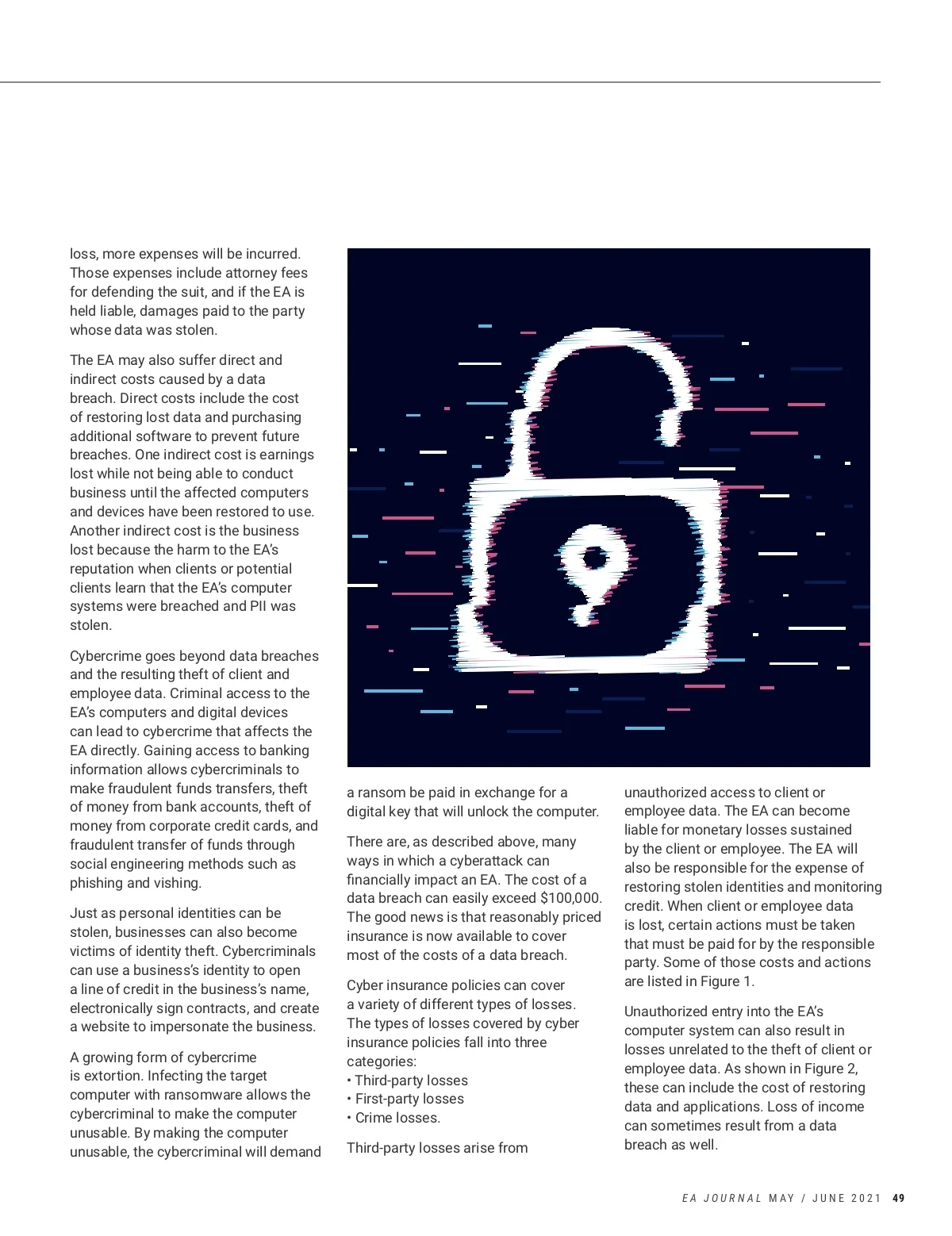 loss, more expenses will be incurred. Those expenses include attorney fees for defending the suit, and if the EA is held liable, damages paid to the party whose data was stolen.

The EA may also suffer direct and indirect costs caused by a data breach. Direct costs include the cost of restoring lost data and purchasing additional software to prevent future breaches. One indirect cost is earnings lost while not being able to conduct business until the affected computers and devices have been restored to use. Another indirect cost is the business lost because the harm to the EA's reputation when clients or potential clients learn that the EA's computer systems were breached and PII was stolen.

Cybercrime goes beyond data breaches and the resulting theft of client and employee data. Criminal access to the EA's computers and digital devices can lead to cybercrime that affects the EA directly. Gaining access to banking information allows cybercriminals to make fraudulent funds transfers, theft of money from bank accounts, theft of money from corporate credit cards, and fraudulent transfer of funds through social engineering methods such as phishing and vishing.

Just as personal identities can be stolen, businesses can also become victims of identity theft. Cybercriminals can use a business's identity to open a line of credit in the business's name, electronically sign contracts, and create a website to impersonate the business.

A growing form of cybercrime is extortion. Infecting the target computer with ransomware allows the cybercriminal to make the computer unusable. By making the computer unusable, the cybercriminal will demand a ransom be paid in exchange for a digital key that will unlock the computer.

There are, as described above, many ways in which a cyberattack can financially impact an EA. The cost of a data breach can easily exceed $100,000. The good news is that reasonably priced insurance is now available to cover most of the costs of a data breach.

Cyber insurance policies can cover a variety of different types of losses. The types of losses covered by cyber insurance policies fall into three categories:
• Third-party losses
• First-party losses
• Crime losses.

Third-party losses arise from unauthorized access to client or employee data. The EA can become liable for monetary losses sustained by the client or employee. The EA will also be responsible for the expense of restoring stolen identities and monitoring credit. When client or employee data is lost, certain actions must be taken that must be paid for by the responsible party. Some of those costs and actions are listed in Figure 1.

Unauthorized entry into the EA's computer system can also result in losses unrelated to the theft of client or employee data. As shown in Figure 2, these can include the cost of restoring data and applications. Loss of income can sometimes result from a data breach as well.

EA JOURNAL MAY / JUNE 2021 49